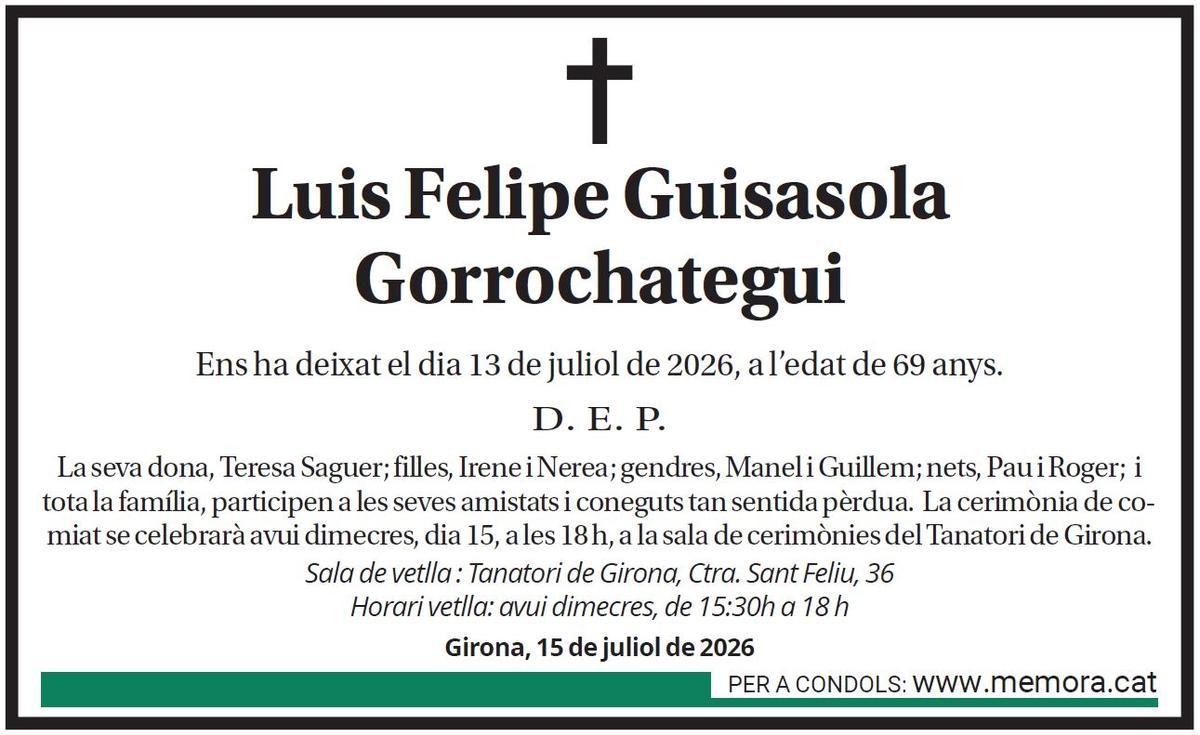 Luis Felipe Guisasola Gorrochategui

Ens ha deixat el dia 13 de juliol de 2026, a l'edat de 69 anys.

D. E. P.

La seva dona, Teresa Saguer; filles, Irene i Nerea; gendres, Manel i Guillem; nets, Pau i Roger; i tota la família, participen a les seves amistats i coneguts tan sentida pèrdua. La cerimònia de comiat se celebrarà avui dimecres, dia 15, a les 18 h, a la sala de cerimònies del Tanatori de Girona.

Sala de vetlla : Tanatori de Girona, Ctra. Sant Feliu, 36
Horari vetlla: avui dimecres, de 15:30h a 18 h

Girona, 15 de juliol de 2026

PER A CONDOLS: www.memora.cat